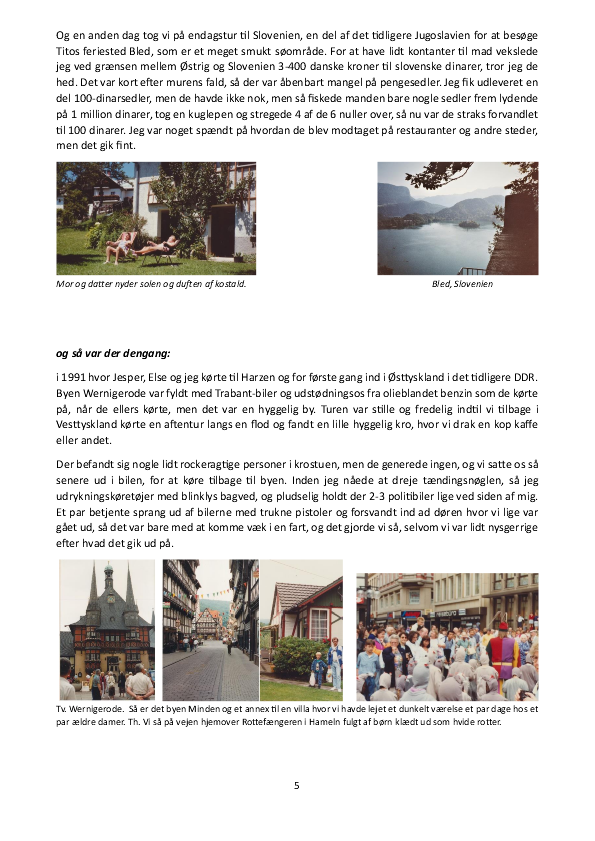 Og en anden dag tog vi på endagstur til Slovenien, en del af det tidligere Jugoslavien for at besøge Titos feriested Bled, som er et meget smukt søområde. For at have lidt kontanter til mad vekslede jeg ved grænsen mellem Østrig og Slovenien 3-400 danske kroner til slovenske dinarer, tror jeg de hed. Det var kort efter murens fald, så der var åbenbart mangel på pengesedler. Jeg fik udleveret en del 100-dinarsedler, men de havde ikke nok, men så fiskede manden bare nogle sedler frem lydende på 1 million dinarer, tog en kuglepen og stregede 4 af de 6 nuller over, så nu var de straks forvandlet til 100 dinarer. Jeg var noget spændt på hvordan de blev modtaget på restauranter og andre steder, men det gik fint.

Mor og datter nyder solen og duften af kostald.

Bled, Slovenien

og så var der dengang:

i 1991 hvor Jesper, Else og jeg kørte til Harzen og for første gang ind i Østtyskland i det tidligere DDR. Byen Wernigerode var fyldt med Trabant-biler og udstødningsos fra olieblandet benzin som de kørte på, når de ellers kørte, men det var en hyggelig by. Turen var stille og fredelig indtil vi tilbage i Vesttyskland kørte en aftentur langs en flod og fandt en lille hyggelig kro, hvor vi drak en kop kaffe eller andet.

Der befandt sig nogle lidt rockeragtige personer i krostuen, men de generede ingen, og vi satte os så senere ud i bilen, for at køre tilbage til byen. Inden jeg nåede at dreje tændingsnøglen, så jeg udrykningskøretøjer med blinklys bagved, og pludselig holdt der 2-3 politibiler lige ved siden af mig. Et par betjente sprang ud af bilerne med trukne pistoler og forsvandt ind ad døren hvor vi lige var gået ud, så det var bare med at komme væk i en fart, og det gjorde vi så, selvom vi var lidt nysgerrige efter hvad det gik ud på.

Tv. Wernigerode. Så er det byen Minden og et annex til en villa hvor vi havde lejet et dunkelt værelse et par dage hos et par ældre damer. Th. Vi så på vejen hjemover Rottefængeren i Hameln fulgt af børn klædt ud som hvide rotter.

5